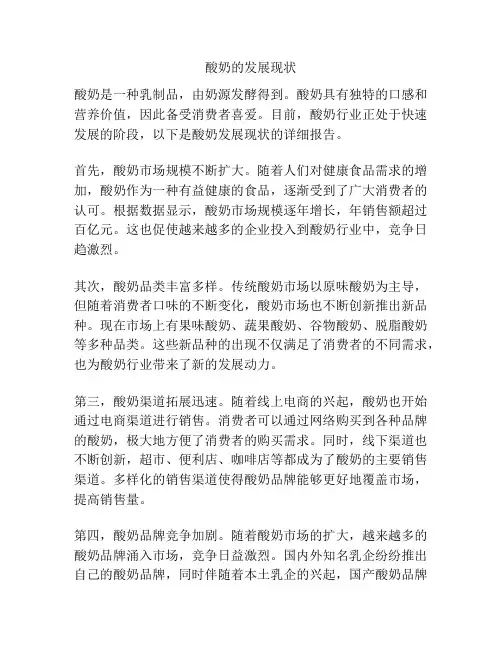 酸奶的发展现状

酸奶是一种乳制品，由奶源发酵得到。酸奶具有独特的口感和营养价值，因此备受消费者喜爱。目前，酸奶行业正处于快速发展的阶段，以下是酸奶发展现状的详细报告。

首先，酸奶市场规模不断扩大。随着人们对健康食品需求的增加，酸奶作为一种有益健康的食品，逐渐受到了广大消费者的认可。根据数据显示，酸奶市场规模逐年增长，年销售额超过百亿元。这也促使越来越多的企业投入到酸奶行业中，竞争日趋激烈。

其次，酸奶品类丰富多样。传统酸奶市场以原味酸奶为主导，但随着消费者口味的不断变化，酸奶市场也不断创新推出新品种。现在市场上有果味酸奶、蔬果酸奶、谷物酸奶、脱脂酸奶等多种品类。这些新品种的出现不仅满足了消费者的不同需求，也为酸奶行业带来了新的发展动力。

第三，酸奶渠道拓展迅速。随着线上电商的兴起，酸奶也开始通过电商渠道进行销售。消费者可以通过网络购买到各种品牌的酸奶，极大地方便了消费者的购买需求。同时，线下渠道也不断创新，超市、便利店、咖啡店等都成为了酸奶的主要销售渠道。多样化的销售渠道使得酸奶品牌能够更好地覆盖市场，提高销售量。

第四，酸奶品牌竞争加剧。随着酸奶市场的扩大，越来越多的酸奶品牌涌入市场，竞争日益激烈。国内外知名乳企纷纷推出自己的酸奶品牌，同时伴随着本土乳企的兴起，国产酸奶品牌